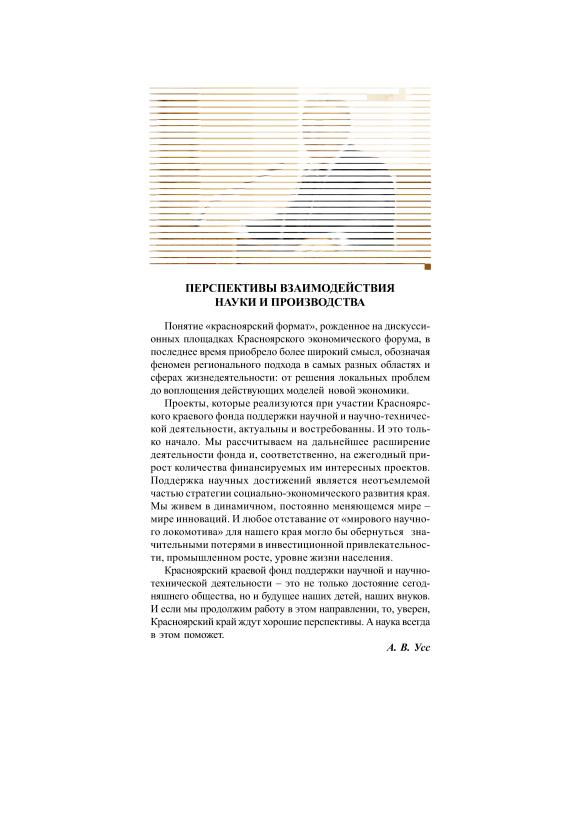 ПЕРСПЕКТИВЫ ВЗАИМОДЕЙСТВИЯ НАУКИ И ПРОИЗВОДСТВА

Понятие «красноярский формат», рожденное на дискуссионных площадках Красноярского экономического форума, в последнее время приобрело более широкий смысл, обозначая феномен регионального подхода в самых разных областях и сферах жизнедеятельности: от решения локальных проблем до воплощения действующих моделей новой экономики.

Проекты, которые реализуются при участии Красноярского краевого фонда поддержки научной и научно-технической деятельности, актуальны и востребованны. И это только начало. Мы рассчитываем на дальнейшее расширение деятельности фонда и, соответственно, на ежегодный прирост количества финансируемых им интересных проектов. Поддержка научных достижений является неотъемлемой частью стратегии социально-экономического развития края. Мы живем в динамичном, постоянно меняющемся мире – мире инноваций. И любое отставание от «мирового научного локомотива» для нашего края могло бы обернуться значительными потерями в инвестиционной привлекательности, промышленном росте, уровне жизни населения.

Красноярский краевой фонд поддержки научной и научно-технической деятельности – это не только достояние сегодняшнего общества, но и будущее наших детей, наших внуков. И если мы продолжим работу в этом направлении, то, уверен, Красноярский край ждут хорошие перспективы. А наука всегда в этом поможет.

А. В. Усс